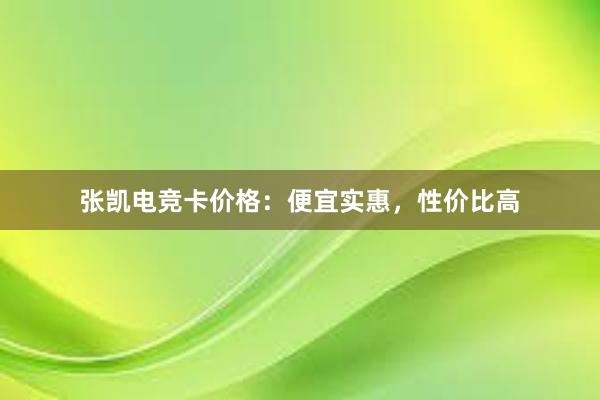 张凯电竞卡价格：便宜实惠，性价比高